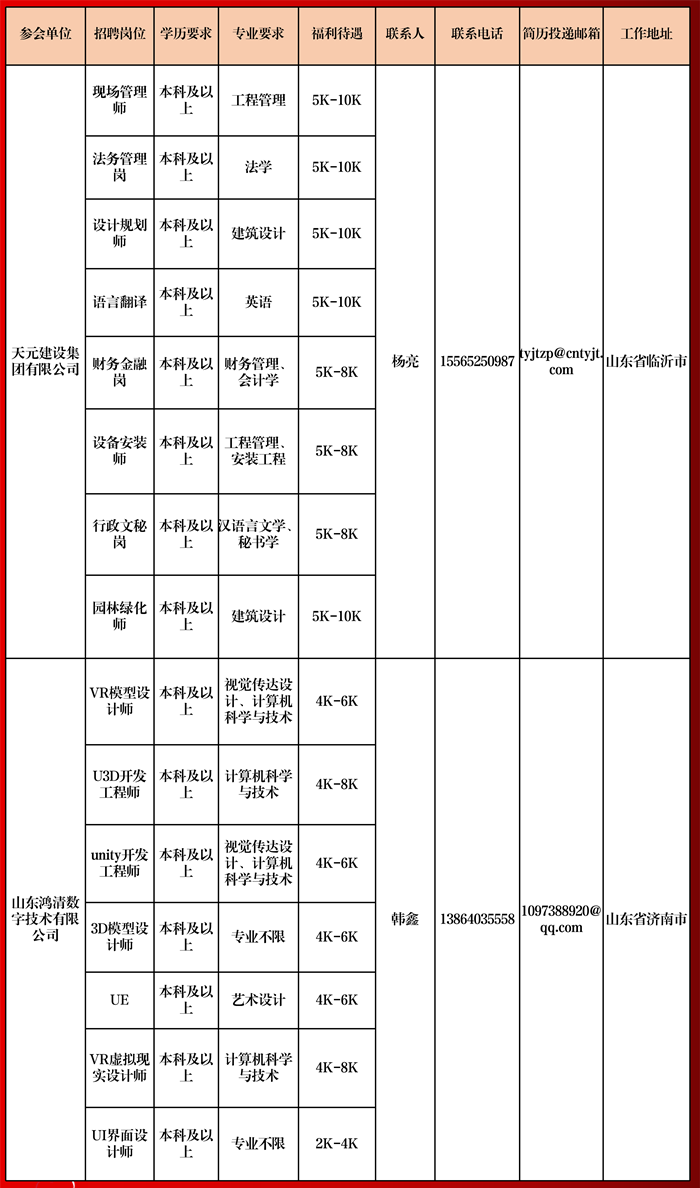 | 参会单位 | 招聘岗位 | 学历要求 | 专业要求 | 福利待遇 | 联系人 | 联系电话 | 简历投递邮箱 | 工作地址 |
|---|---|---|---|---|---|---|---|---|
| 天元建设集团有限公司 | 现场管理师 | 本科及以上 | 工程管理 | 5K-10K | 杨亮 | 15565250987 | tyjtzp@cntyjt.com | 山东省临沂市 |
| | 法务管理岗 | 本科及以上 | 法学 | 5K-10K | | | | |
| | 设计规划师 | 本科及以上 | 建筑设计 | 5K-10K | | | | |
| | 语言翻译 | 本科及以上 | 英语 | 5K-10K | | | | |
| | 财务金融岗 | 本科及以上 | 财务管理、会计学 | 5K-8K | | | | |
| | 设备安装师 | 本科及以上 | 工程管理、安装工程 | 5K-8K | | | | |
| | 行政文秘岗 | 本科及以上 | 汉语言文学、秘书学 | 5K-8K | | | | |
| | 园林绿化师 | 本科及以上 | 建筑设计 | 5K-10K | | | | |
| 山东鸿清数字技术有限公司 | VR模型设计师 | 本科及以上 | 视觉传达设计、计算机科学与技术 | 4K-6K | 韩鑫 | 13864035558 | 1097388920@qq.com | 山东省济南市 |
| | U3D开发工程师 | 本科及以上 | 计算机科学与技术 | 4K-8K | | | | |
| | unity开发工程师 | 本科及以上 | 视觉传达设计、计算机科学与技术 | 4K-6K | | | | |
| | 3D模型设计师 | 本科及以上 | 专业不限 | 4K-6K | | | | |
| | UE | 本科及以上 | 艺术设计 | 4K-6K | | | | |
| | VR虚拟现实设计师 | 本科及以上 | 计算机科学与技术 | 4K-8K | | | | |
| | UI界面设计师 | 本科及以上 | 专业不限 | 2K-4K | | | | |